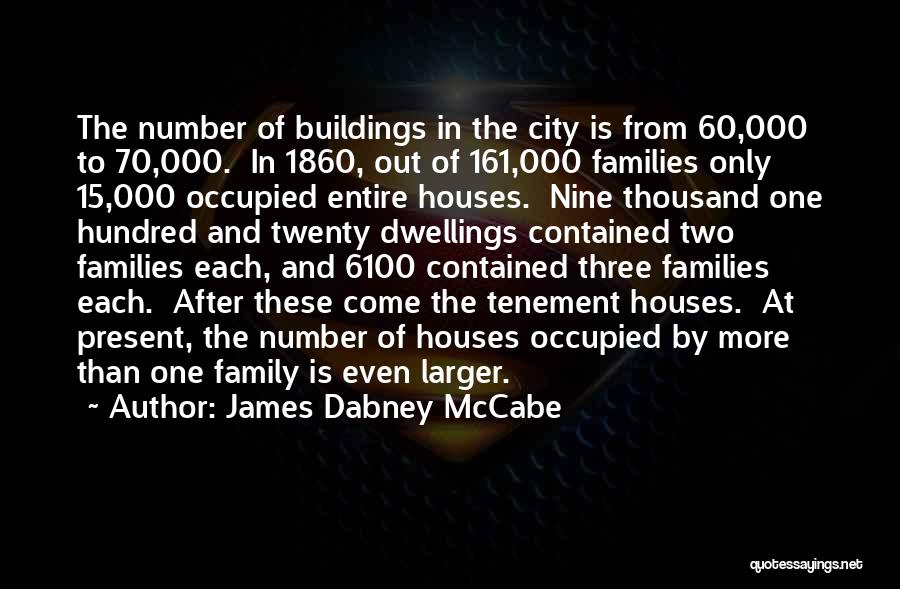 The number of buildings in the city is from 60,000 to 70,000. In 1860, out of 161,000 families only 15,000 occupied entire houses. Nine thousand one hundred and twenty dwellings contained two families each, and 6100 contained three families each. After these come the tenement houses. At present, the number of houses occupied by more than one family is even larger.

~ Author: James Dabney McCabe

quotessayings.net